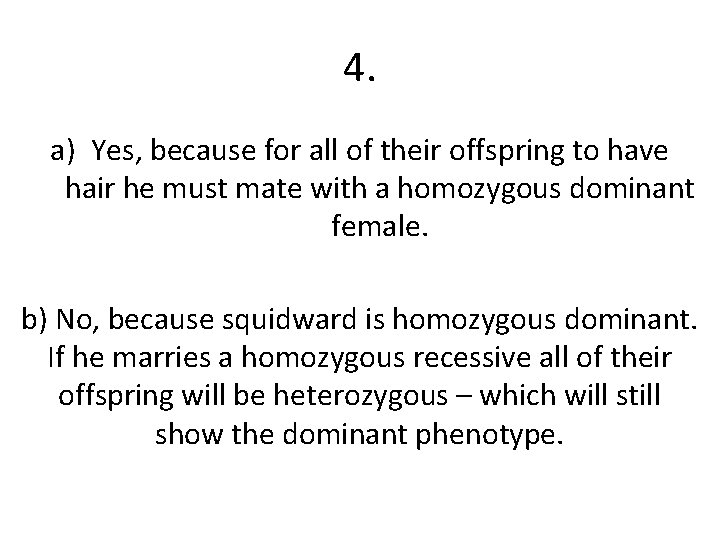 4.

a) Yes, because for all of their offspring to have hair he must mate with a homozygous dominant female.

b) No, because squidward is homozygous dominant. If he marries a homozygous recessive all of their offspring will be heterozygous – which will still show the dominant phenotype.